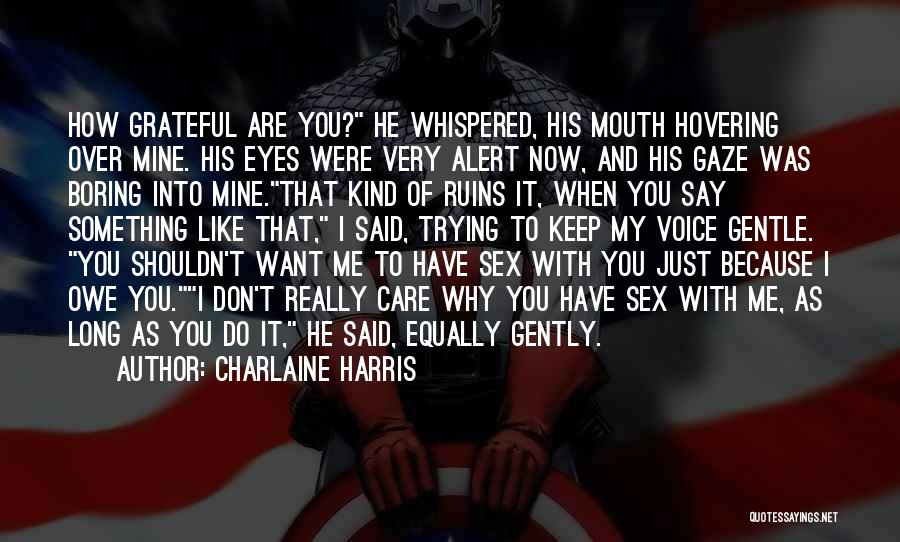 HOW GRATEFUL ARE YOU?" HE WHISPERED, HIS MOUTH HOVERING OVER MINE. HIS EYES WERE VERY ALERT NOW, AND HIS GAZE WAS BORING INTO MINE."THAT KIND OF RUINS IT, WHEN YOU SAY SOMETHING LIKE THAT," I SAID, TRYING TO KEEP MY VOICE GENTLE. "YOU SHOULDN'T WANT ME TO HAVE SEX WITH YOU JUST BECAUSE I OWE YOU.""I DON'T REALLY CARE WHY YOU HAVE SEX WITH ME, AS LONG AS YOU DO IT," HE SAID, EQUALLY GENTLY.

AUTHOR: CHARLAINE HARRIS

QUOTESSAYINGS.NET